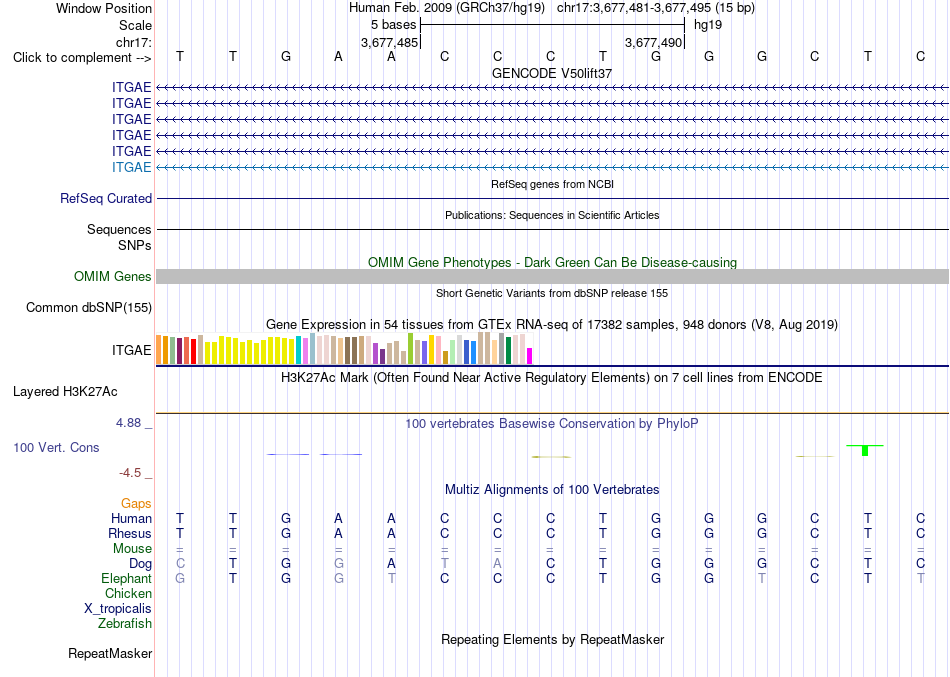 Window Position Human Feb. 2009 (GRCh37/hg19) chr17:3,677,481-3,677,495 (15 bp)
Scale 5 bases hg19
chr17: 3,677,485 3,677,490
Click to complement --> T T G A A C C C T G G G C T C
GENCODE V50lift37
ITGAE
ITGAE
ITGAE
ITGAE
ITGAE
ITGAE
RefSeq genes from NCBI
RefSeq Curated
Publications: Sequences in Scientific Articles
Sequences
SNPs
OMIM Gene Phenotypes - Dark Green Can Be Disease-causing
OMIM Genes
Short Genetic Variants from dbSNP release 155
Common dbSNP(155)
Gene Expression in 54 tissues from GTEx RNA-seq of 17382 samples, 948 donors (V8, Aug 2019)
ITGAE
H3K27Ac Mark (Often Found Near Active Regulatory Elements) on 7 cell lines from ENCODE
Layered H3K27Ac
4.88 _ 100 vertebrates Basewise Conservation by PhyloP
100 Vert. Cons
-4.5 _
Multiz Alignments of 100 Vertebrates
Gaps
Human T T G A A C C C T G G G C T C
Rhesus T T G A A C C C T G G G C T C
Mouse = = = = = = = = = = = = = = =
Dog C T G G A T A C T G G G C T C
Elephant G T G G T C C C T G G T C T T
Chicken
X_tropicalis
Zebrafish
Repeating Elements by RepeatMasker
RepeatMasker